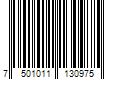 7 501011 130975